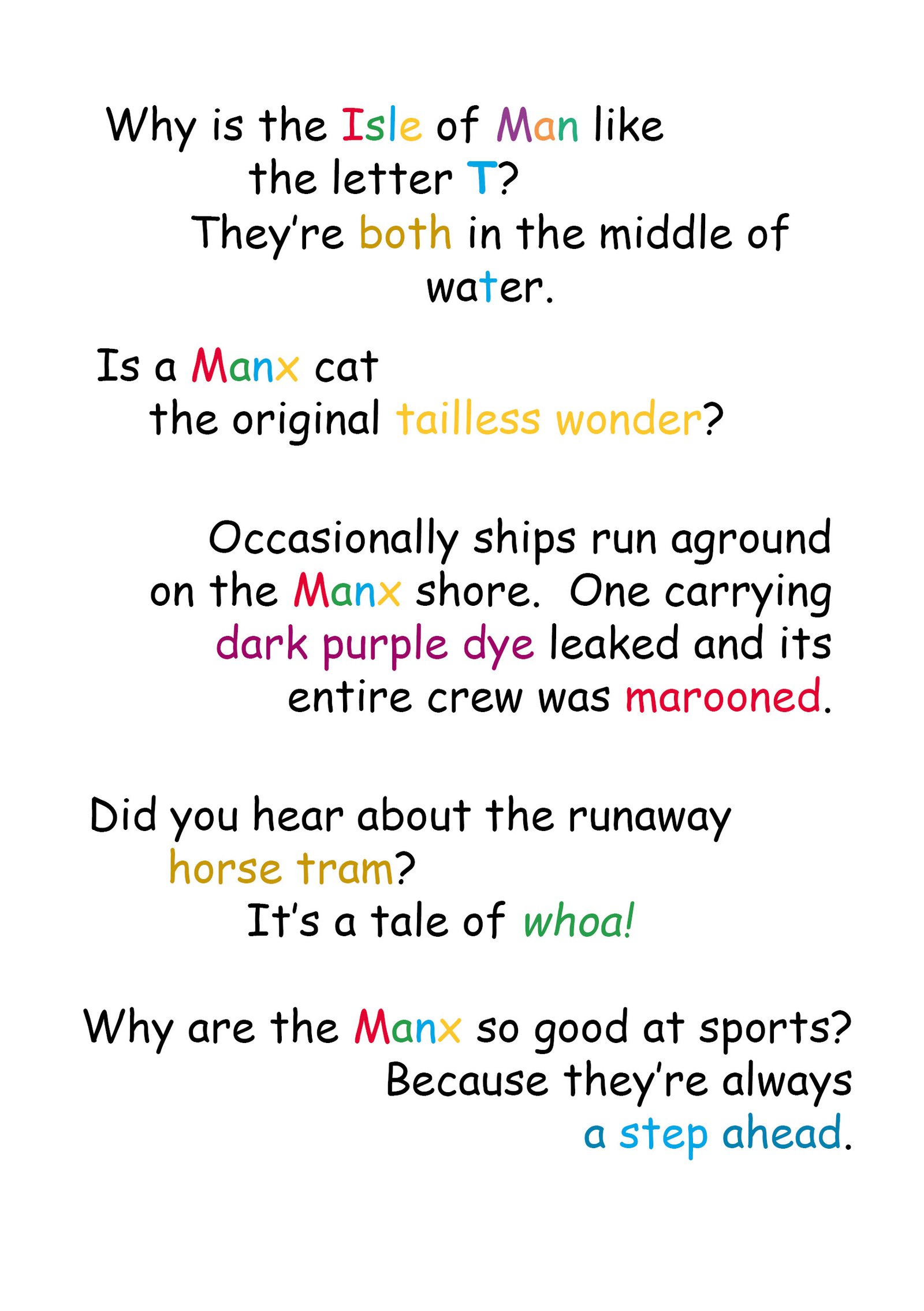 Why is the Isle of Man like the letter T?

They're both in the middle of water.

Is a Manx cat the original tailless wonder?

Occasionally ships run aground on the Manx shore. One carrying dark purple dye leaked and its entire crew was marooned.

Did you hear about the runaway horse tram?

It's a tale of whoa!

Why are the Manx so good at sports?

Because they're always a step ahead.